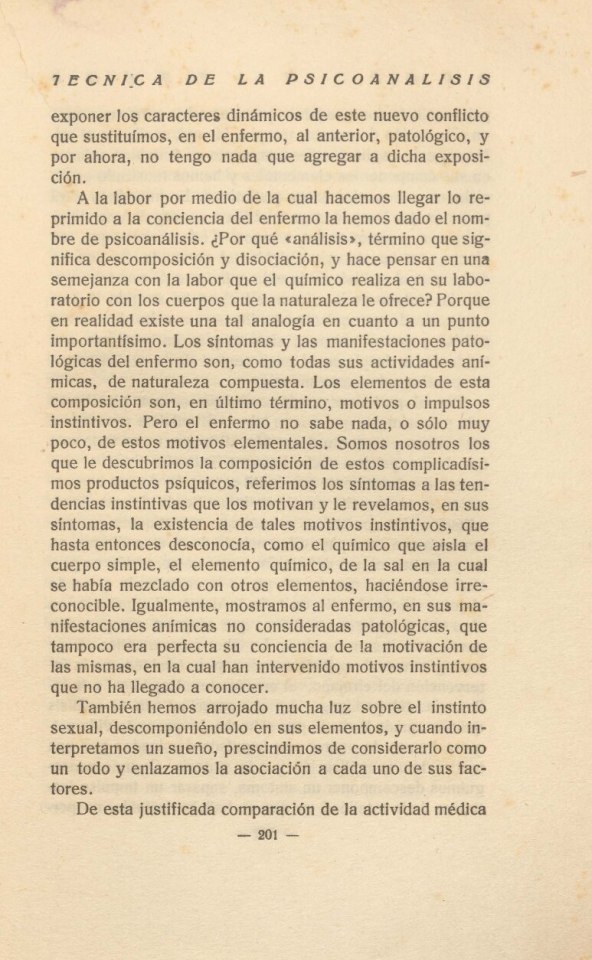 TECNICA DE LA PSICOANALISIS

exponer los caracteres dinámicos de este nuevo conflicto que sustituímos, en el enfermo, al anterior, patológico, y por ahora, no tengo nada que agregar a dicha exposición.

A la labor por medio de la cual hacemos llegar lo reprimido a la conciencia del enfermo la hemos dado el nombre de psicoanálisis. ¿Por qué «análisis», término que significa descomposición y disociación, y hace pensar en una semejanza con la labor que el químico realiza en su laboratorio con los cuerpos que la naturaleza le ofrece? Porque en realidad existe una tal analogía en cuanto a un punto importantísimo. Los síntomas y las manifestaciones patológicas del enfermo son, como todas sus actividades anímicas, de naturaleza compuesta. Los elementos de esta composición son, en último término, motivos o impulsos instintivos. Pero el enfermo no sabe nada, o sólo muy poco, de estos motivos elementales. Somos nosotros los que le descubrimos la composición de estos complicadísimos productos psíquicos, referimos los síntomas a las tendencias instintivas que los motivan y le revelamos, en sus síntomas, la existencia de tales motivos instintivos, que hasta entonces desconocía, como el químico que aisla el cuerpo simple, el elemento químico, de la sal en la cual se había mezclado con otros elementos, haciéndose irreconocible. Igualmente, mostramos al enfermo, en sus manifestaciones anímicas no consideradas patológicas, que tampoco era perfecta su conciencia de la motivación de las mismas, en la cual han intervenido motivos instintivos que no ha llegado a conocer.

También hemos arrojado mucha luz sobre el instinto sexual, descomponiéndolo en sus elementos, y cuando interpretamos un sueño, prescindimos de considerarlo como un todo y enlazamos la asociación a cada uno de sus factores.

De esta justificada comparación de la actividad médica

— 201 —